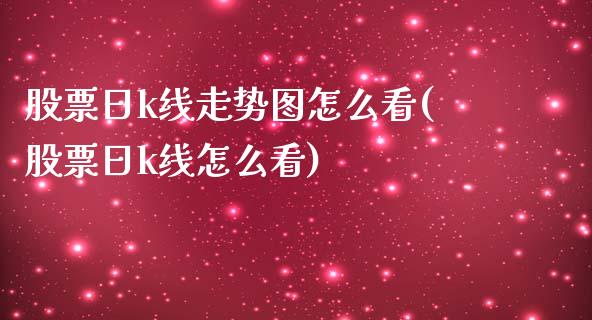 股票日k线走势图怎么看(股票日k线怎么看)